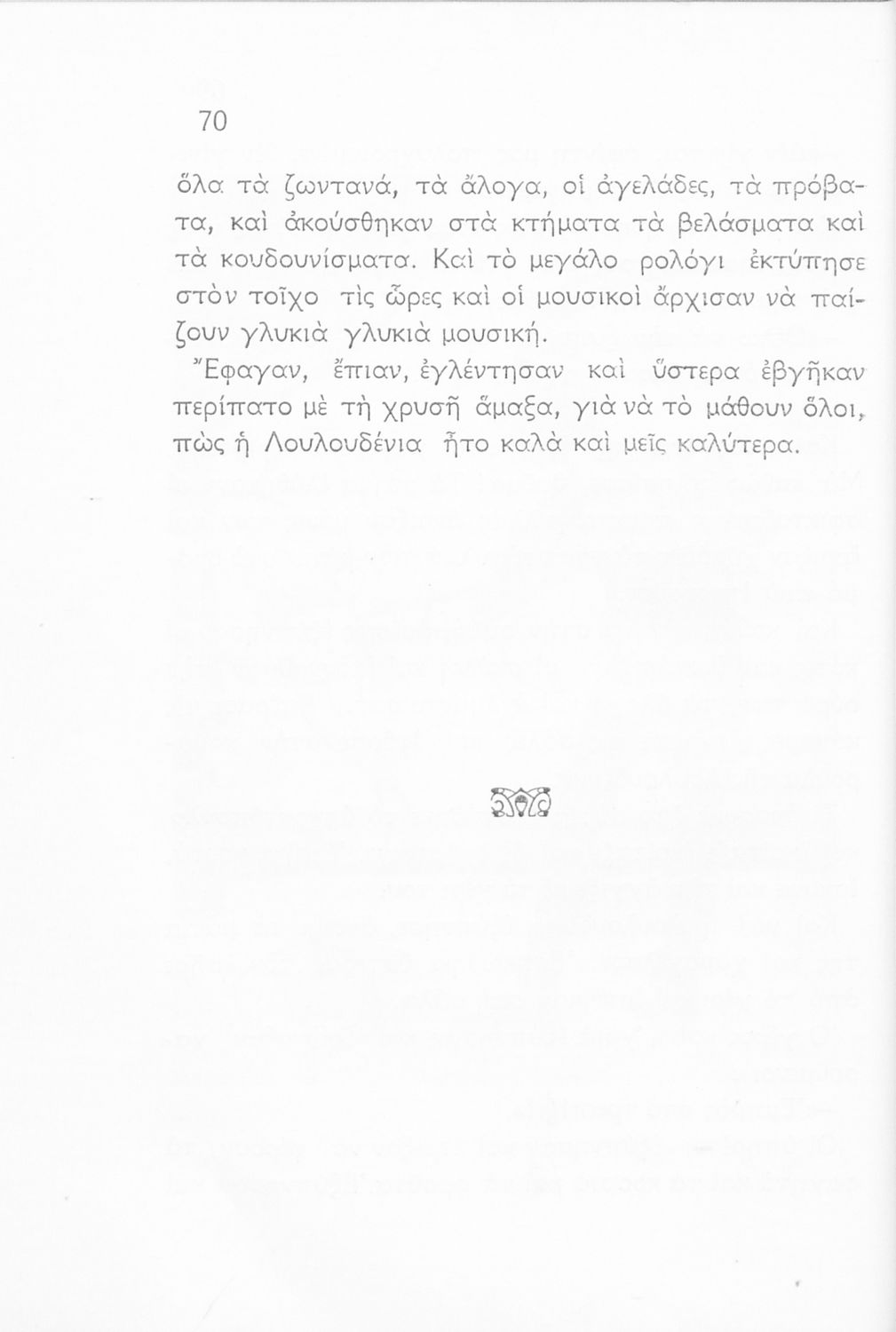 70

ὅλα τὰ ζωντανά, τὰ ἄλογα, οἱ ἀγελάδες, τὰ πρόβατα, καὶ ἀκούσθηκαν στὰ κτήματα τὰ βελάσματα καὶ τὰ κουδουνίσματα. Καὶ τὸ μεγάλο ρολόγι ἐκτύπησε στὸν τοῖχο τὶς ὧρες καὶ οἱ μουσικοὶ ἄρχισαν νὰ παίζουν γλυκιὰ γλυκιὰ μουσική.

Ἔφαγαν, ἔπιαν, ἐγλέντησαν καὶ ὕστερα ἐβγῆκαν περίπατο μὲ τὴ χρυσῆ ἅμαξα, γιὰ νὰ τὸ μάθουν ὅλοι, πὼς ἡ Λουλουδένια ἦτο καλὰ καὶ μεῖς καλύτερα.